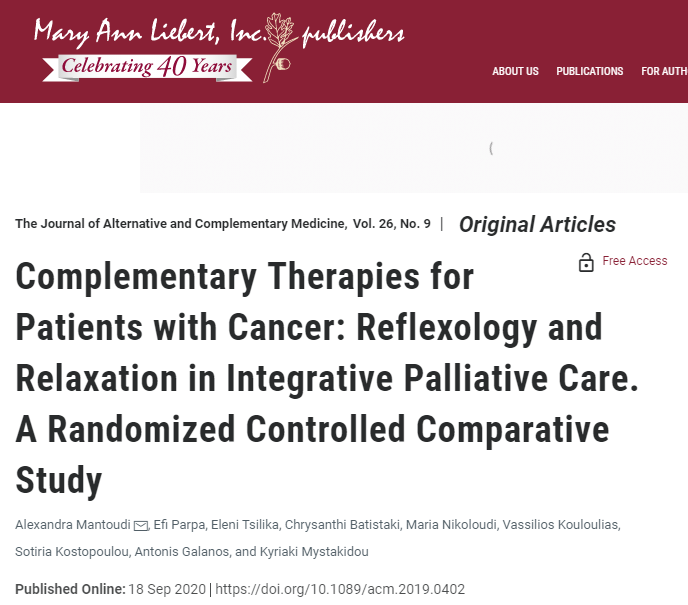 Mary Ann Liebert, Inc. publishers
Celebrating 40 Years

ABOUT US PUBLICATIONS FOR AUTH

(

The Journal of Alternative and Complementary Medicine, Vol. 26, No. 9 | Original Articles

Free Access

Complementary Therapies for Patients with Cancer: Reflexology and Relaxation in Integrative Palliative Care. A Randomized Controlled Comparative Study

Alexandra Mantoudi, Efi Parpa, Eleni Tsilika, Chrysanthi Batistaki, Maria Nikoloudi, Vassilios Kouloulias, Sotiria Kostopoulou, Antonis Galanos, and Kyriaki Mystakidou

Published Online: 18 Sep 2020 | https://doi.org/10.1089/acm.2019.0402